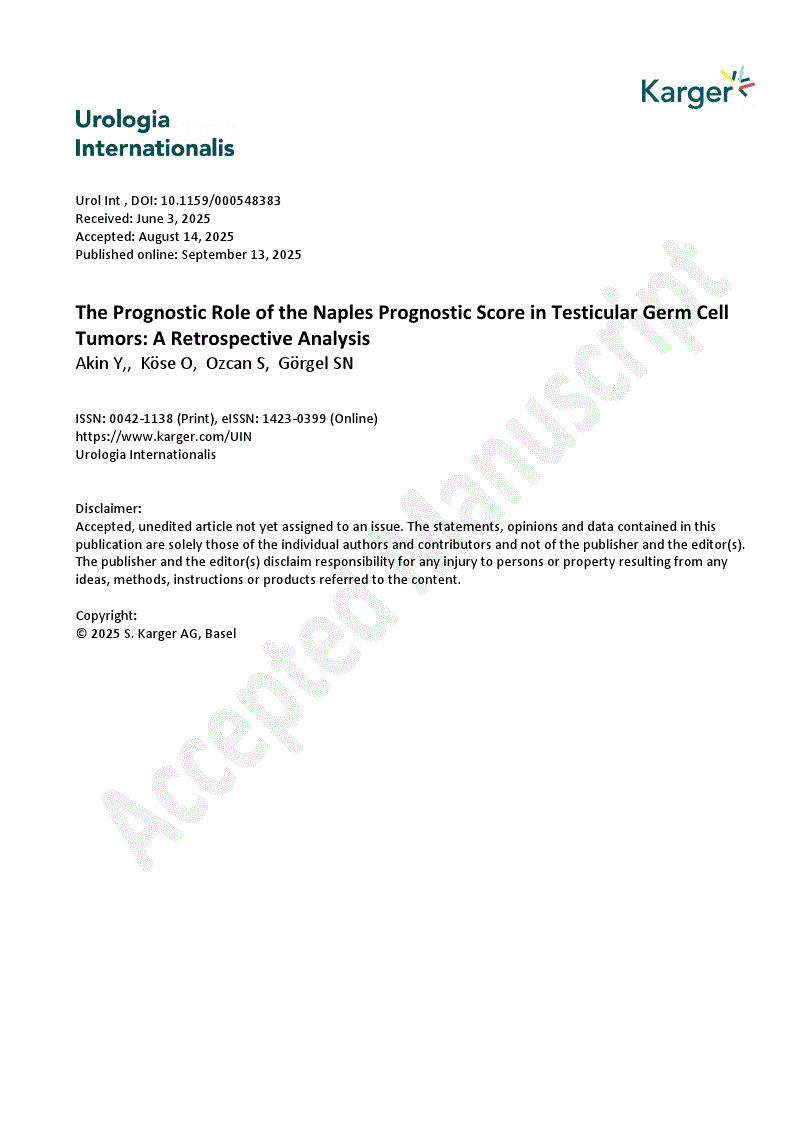 Karger

Urologia Internationalis

Urol Int , DOI: 10.1159/000548383
Received: June 3, 2025
Accepted: August 14, 2025
Published online: September 13, 2025

The Prognostic Role of the Naples Prognostic Score in Testicular Germ Cell Tumors: A Retrospective Analysis
Akin Y,, Köse O, Ozcan S, Görgel SN

ISSN: 0042-1138 (Print), eISSN: 1423-0399 (Online)
https://www.karger.com/UIN
Urologia Internationalis

Disclaimer:
Accepted, unedited article not yet assigned to an issue. The statements, opinions and data contained in this publication are solely those of the individual authors and contributors and not of the publisher and the editor(s). The publisher and the editor(s) disclaim responsibility for any injury to persons or property resulting from any ideas, methods, instructions or products referred to the content.

Copyright:
© 2025 S. Karger AG, Basel

Accepted Manuscript